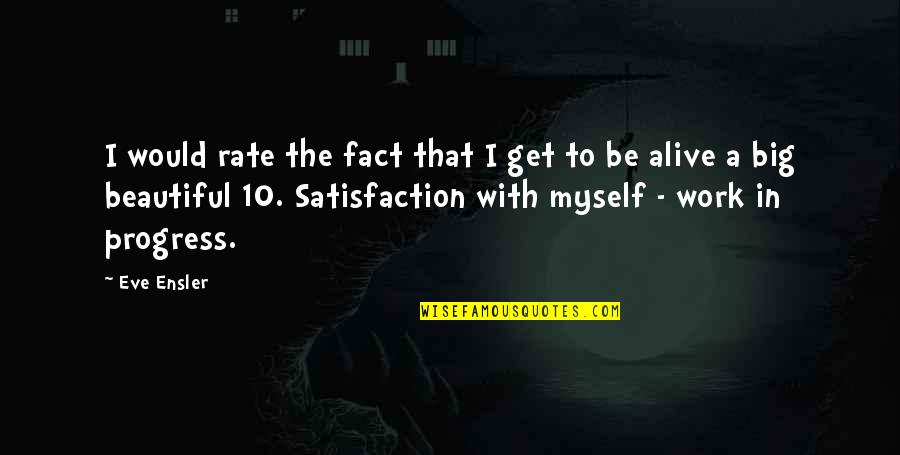 I would rate the fact that I get to be alive a big beautiful 10. Satisfaction with myself - work in progress.

~ Eve Ensler

WISEFAMOUSQUOTES.COM